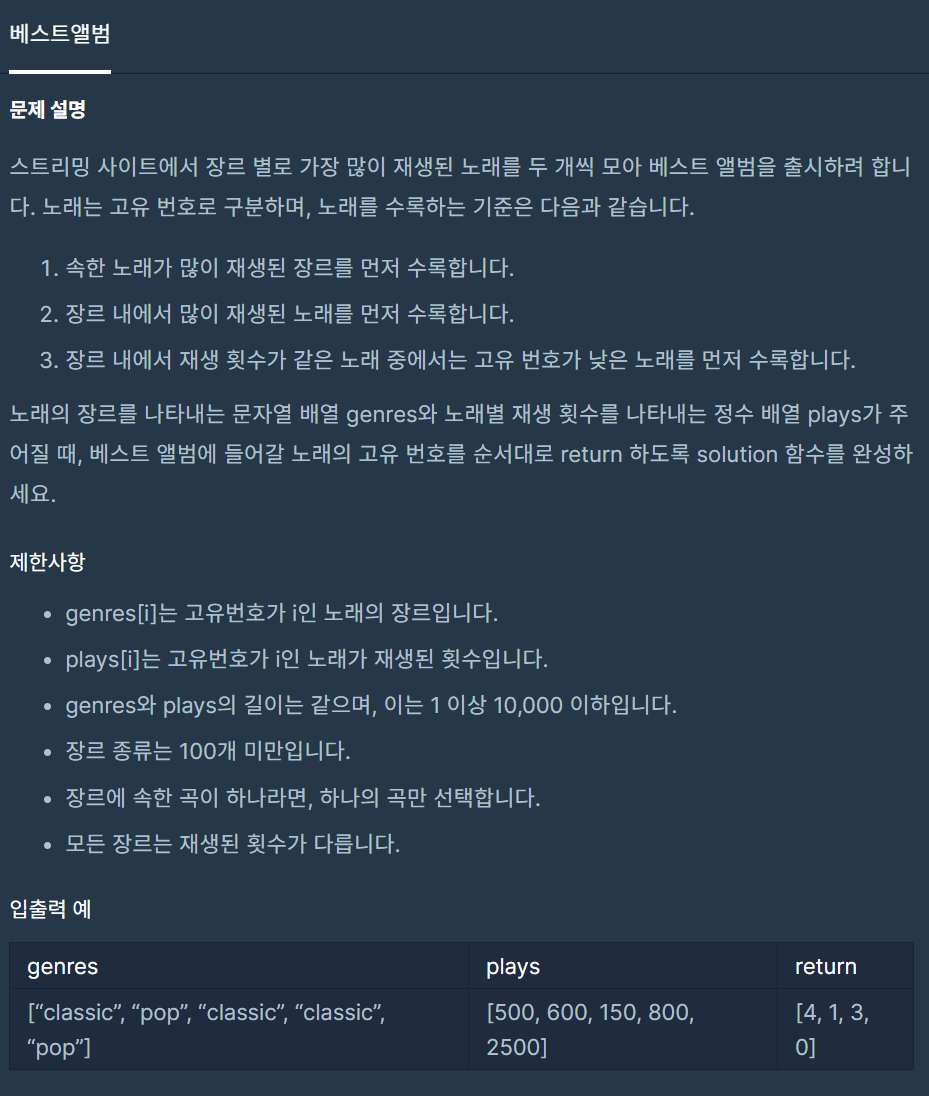 베스트앨범

문제 설명

스트리밍 사이트에서 장르 별로 가장 많이 재생된 노래를 두 개씩 모아 베스트 앨범을 출시하려 합니다. 노래는 고유 번호로 구분하며, 노래를 수록하는 기준은 다음과 같습니다.

1. 속한 노래가 많이 재생된 장르를 먼저 수록합니다.
2. 장르 내에서 많이 재생된 노래를 먼저 수록합니다.
3. 장르 내에서 재생 횟수가 같은 노래 중에서는 고유 번호가 낮은 노래를 먼저 수록합니다.

노래의 장르를 나타내는 문자열 배열 genres와 노래별 재생 횟수를 나타내는 정수 배열 plays가 주어질 때, 베스트 앨범에 들어갈 노래의 고유 번호를 순서대로 return 하도록 solution 함수를 완성하세요.

제한사항

- genres[i]는 고유번호가 i인 노래의 장르입니다.
- plays[i]는 고유번호가 i인 노래가 재생된 횟수입니다.
- genres와 plays의 길이는 같으며, 이는 1 이상 10,000 이하입니다.
- 장르 종류는 100개 미만입니다.
- 장르에 속한 곡이 하나라면, 하나의 곡만 선택합니다.
- 모든 장르는 재생된 횟수가 다릅니다.

입출력 예

| genres | plays | return |
|---|---|---|
| [“classic”, “pop”, “classic”, “classic”, “pop”] | [500, 600, 150, 800, 2500] | [4, 1, 3, 0] |